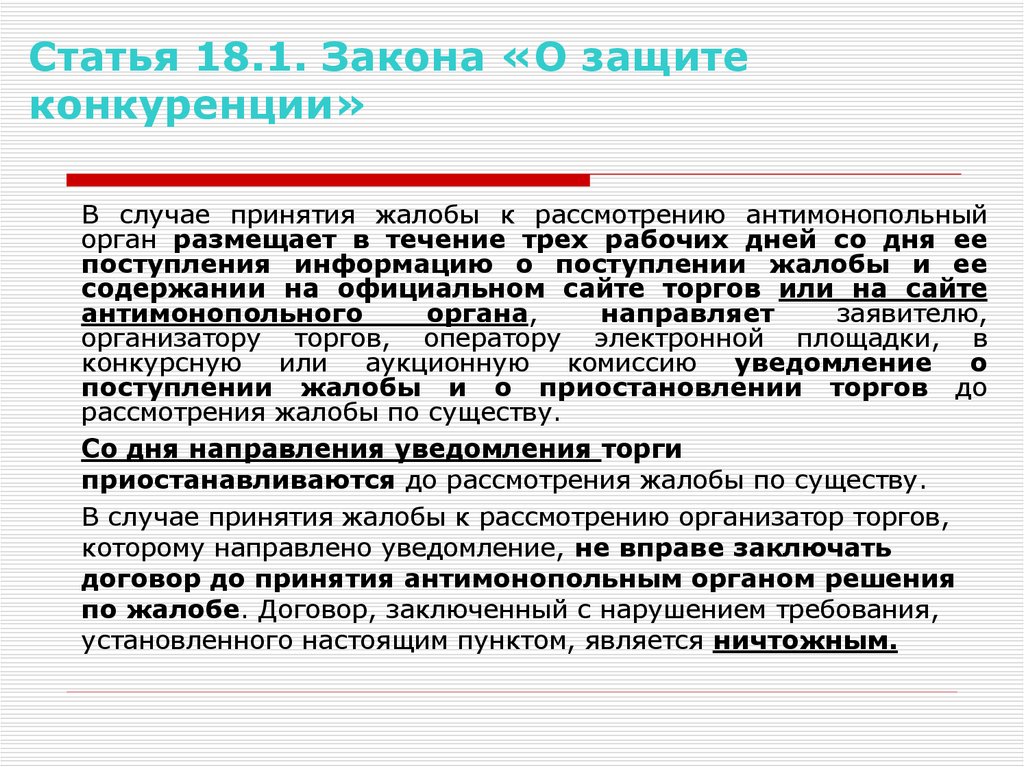 Статья 18.1. Закона «О защите конкуренции»

В случае принятия жалобы к рассмотрению антимонопольный орган размещает в течение трех рабочих дней со дня ее поступления информацию о поступлении жалобы и ее содержании на официальном сайте торгов или на сайте антимонопольного органа, направляет заявителю, организатору торгов, оператору электронной площадки, в конкурсную или аукционную комиссию уведомление о поступлении жалобы и о приостановлении торгов до рассмотрения жалобы по существу.

Со дня направления уведомления торги приостанавливаются до рассмотрения жалобы по существу.

В случае принятия жалобы к рассмотрению организатор торгов, которому направлено уведомление, не вправе заключать договор до принятия антимонопольным органом решения по жалобе. Договор, заключенный с нарушением требования, установленного настоящим пунктом, является ничтожным.